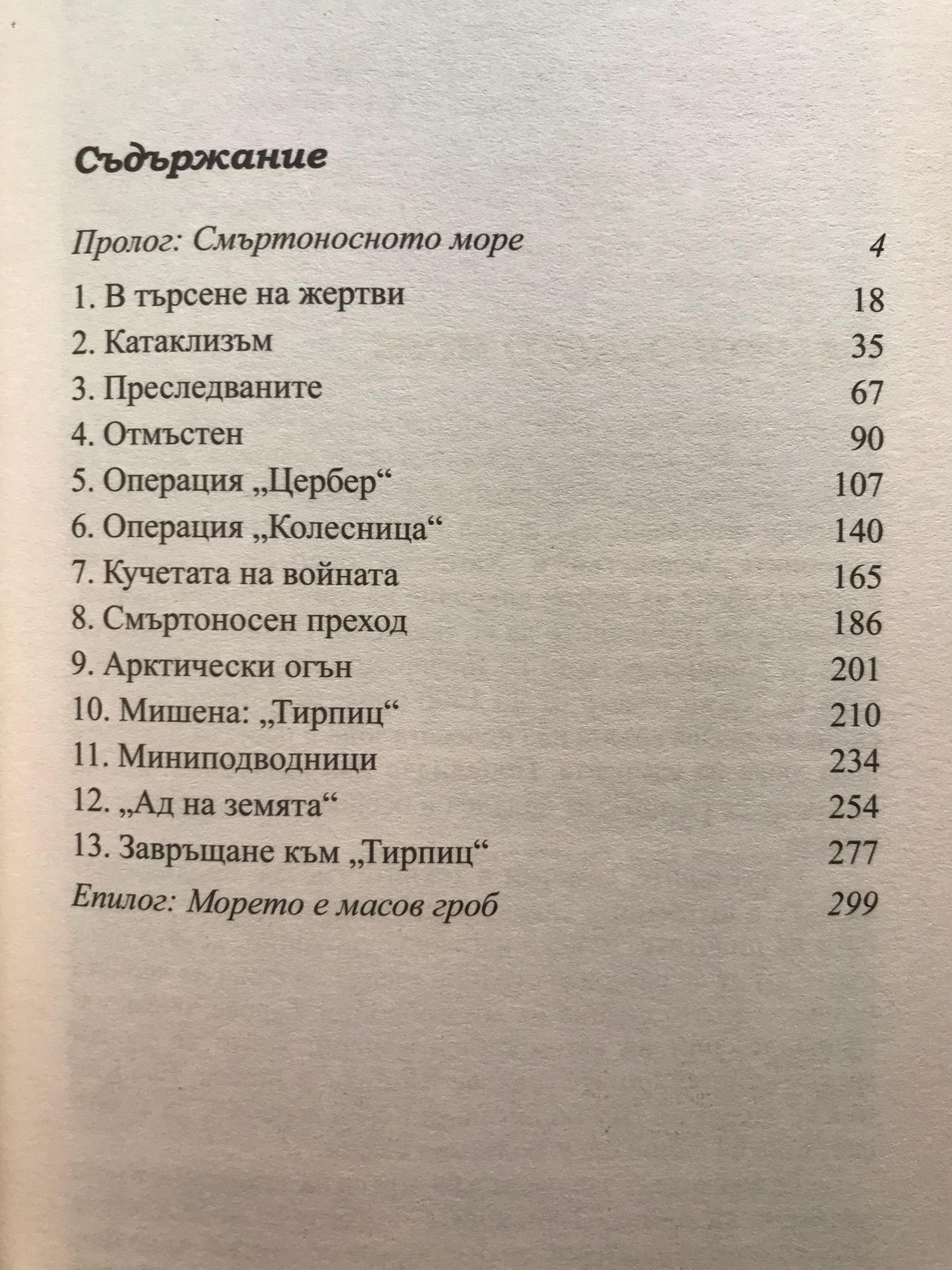 Съдържание

Пролог: Смъртоносното море 4

1. В търсене на жертви 18
2. Катаклизъм 35
3. Преследваните 67
4. Отмъстен 90
5. Операция „Цербер“ 107
6. Операция „Колесница“ 140
7. Кучетата на войната 165
8. Смъртоносен преход 186
9. Арктически огън 201
10. Мишена: „Тирпиц“ 210
11. Миниподводници 234
12. „Ад на земята“ 254
13. Завръщане към „Тирпиц“ 277
Епилог: Морето е масов гроб 299